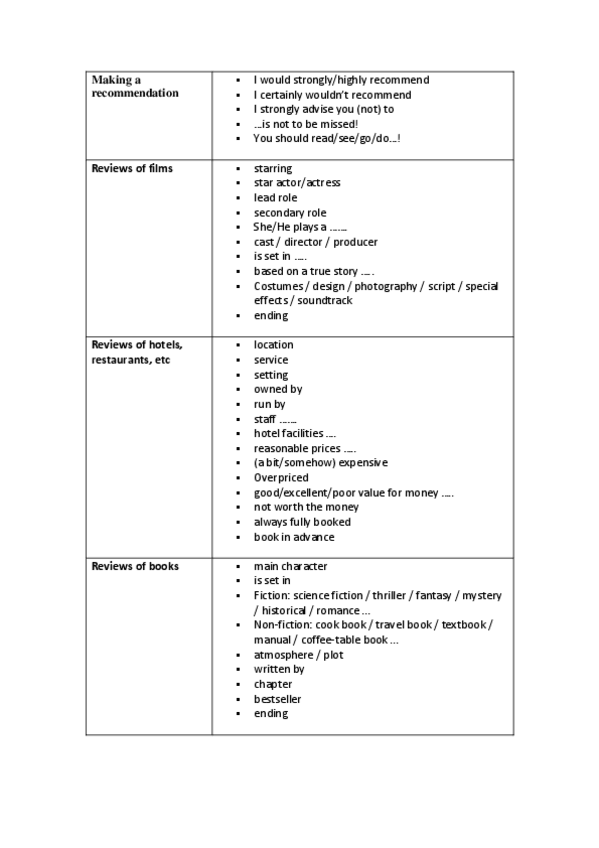 | | |
|---|---|
| **Making a recommendation** | ▪ I would strongly/highly recommend<br>▪ I certainly wouldn't recommend<br>▪ I strongly advise you (not) to<br>▪ …is not to be missed!<br>▪ You should read/see/go/do…! |
| **Reviews of films** | ▪ starring<br>▪ star actor/actress<br>▪ lead role<br>▪ secondary role<br>▪ She/He plays a …….<br>▪ cast / director / producer<br>▪ is set in …..<br>▪ based on a true story …. .<br>▪ Costumes / design / photography / script / special effects / soundtrack<br>▪ ending |
| **Reviews of hotels, restaurants, etc** | ▪ location<br>▪ service<br>▪ setting<br>▪ owned by<br>▪ run by<br>▪ staff …….<br>▪ hotel facilities ….<br>▪ reasonable prices …..<br>▪ (a bit/somehow) expensive<br>▪ Overpriced<br>▪ good/excellent/poor value for money …..<br>▪ not worth the money<br>▪ always fully booked<br>▪ book in advance |
| **Reviews of books** | ▪ main character<br>▪ is set in<br>▪ Fiction: science fiction / thriller / fantasy / mystery / historical / romance …<br>▪ Non-fiction: cook book / travel book / textbook / manual / coffee-table book …<br>▪ atmosphere / plot<br>▪ written by<br>▪ chapter<br>▪ bestseller<br>▪ ending |